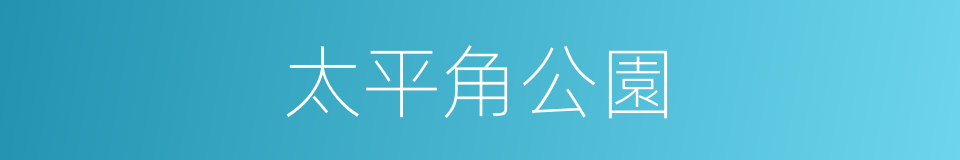 太平角公園